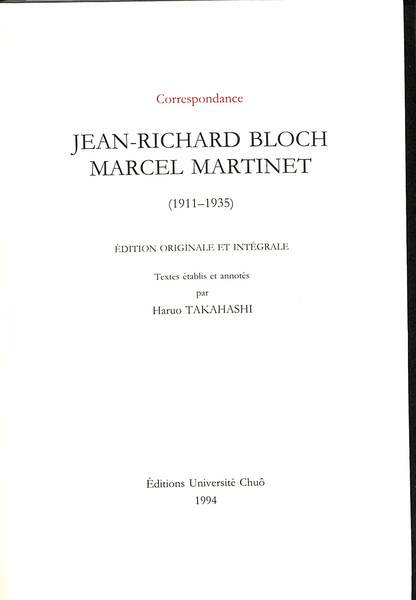 Correspondance

JEAN-RICHARD BLOCH
MARCEL MARTINET

(1911–1935)

ÉDITION ORIGINALE ET INTÉGRALE

Textes établis et annotés
par
Haruo TAKAHASHI

Éditions Université Chuô
1994